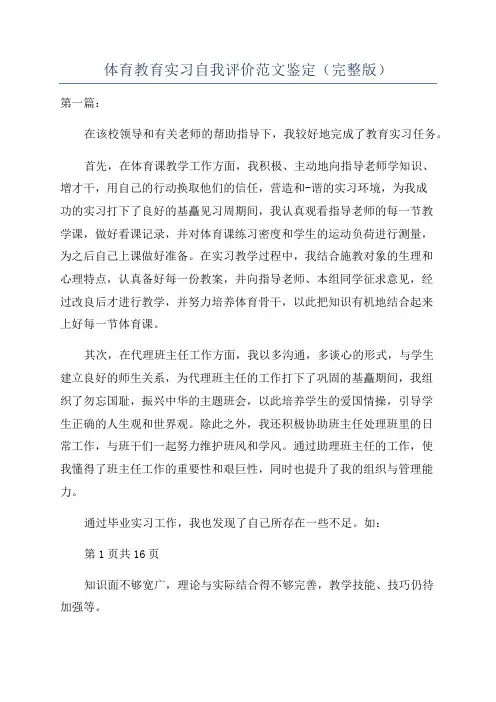 体育教育实习自我评价范文鉴定（完整版）

第一篇：

在该校领导和有关老师的帮助指导下，我较好地完成了教育实习任务。

首先，在体育课教学工作方面，我积极、主动地向指导老师学知识、增才干，用自己的行动换取他们的信任，营造和-谐的实习环境，为我成功的实习打下了良好的基矗见习周期间，我认真观看指导老师的每一节教学课，做好看课记录，并对体育课练习密度和学生的运动负荷进行测量，为之后自己上课做好准备。在实习教学过程中，我结合施教对象的生理和心理特点，认真备好每一份教案，并向指导老师、本组同学征求意见，经过改良后才进行教学，并努力培养体育骨干，以此把知识有机地结合起来上好每一节体育课。

其次，在代理班主任工作方面，我以多沟通，多谈心的形式，与学生建立良好的师生关系，为代理班主任的工作打下了巩固的基矗期间，我组织了勿忘国耻，振兴中华的主题班会，以此培养学生的爱国情操，引导学生正确的人生观和世界观。除此之外，我还积极协助班主任处理班里的日常工作，与班干们一起努力维护班风和学风。通过助理班主任的工作，使我懂得了班主任工作的重要性和艰巨性，同时也提升了我的组织与管理能力。

通过毕业实习工作，我也发现了自己所存在一些不足。如：

第 1 页共 16 页

知识面不够宽广，理论与实际结合得不够完善，教学技能、技巧仍待加强等。